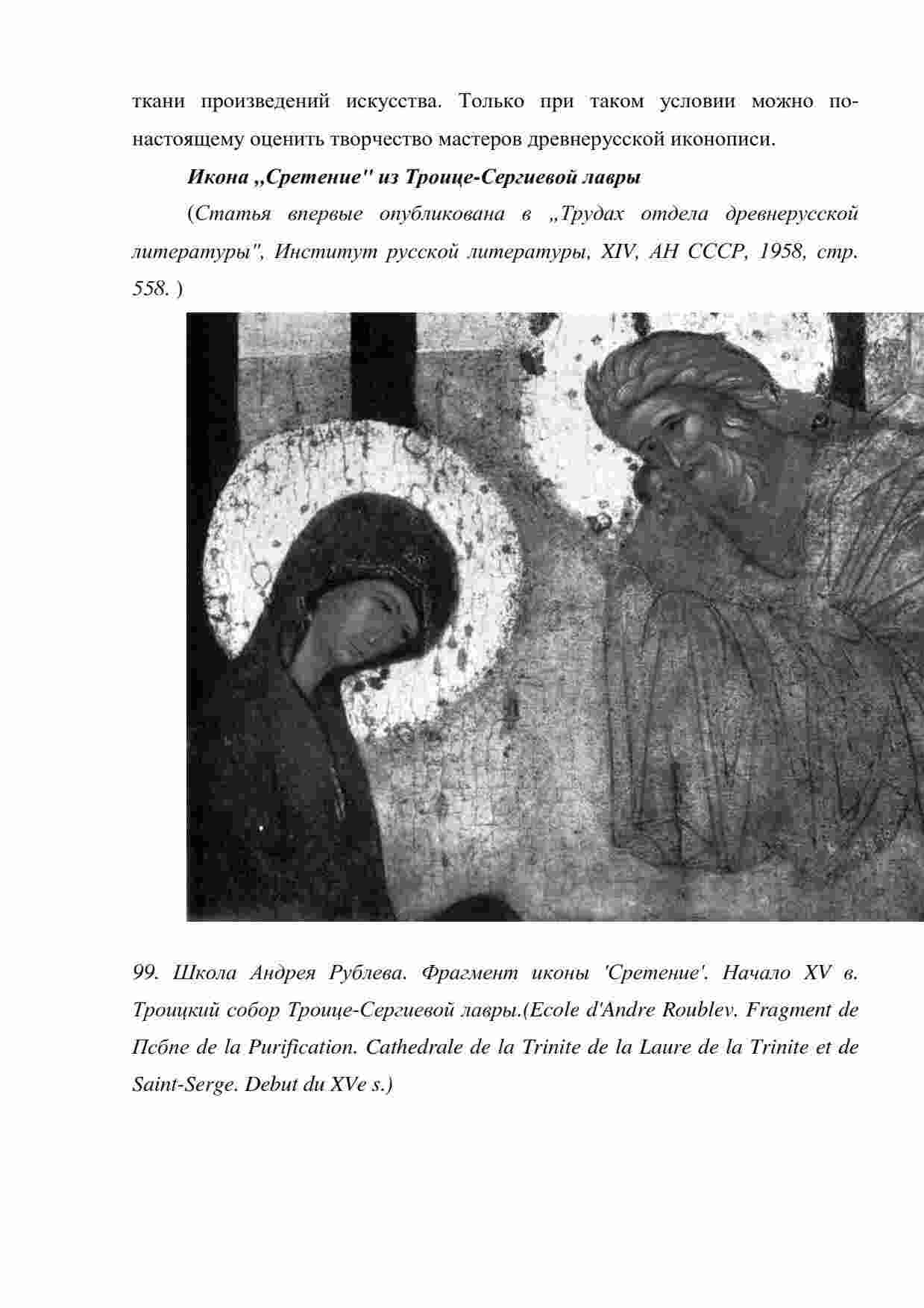 ткани произведений искусства. Только при таком условии можно по-настоящему оценить творчество мастеров древнерусской иконописи.

Икона „Сретение" из Троице-Сергиевой лавры

(Статья впервые опубликована в „Трудах отдела древнерусской литературы", Институт русской литературы, XIV, АН СССР, 1958, стр. 558. )

99. Школа Андрея Рублева. Фрагмент иконы 'Сретение'. Начало XV в. Троицкий собор Троице-Сергиевой лавры.(Ecole d'Andre Roublev. Fragment de Псбпе de la Purification. Cathedrale de la Trinite de la Laure de la Trinite et de Saint-Serge. Debut du XVe s.)